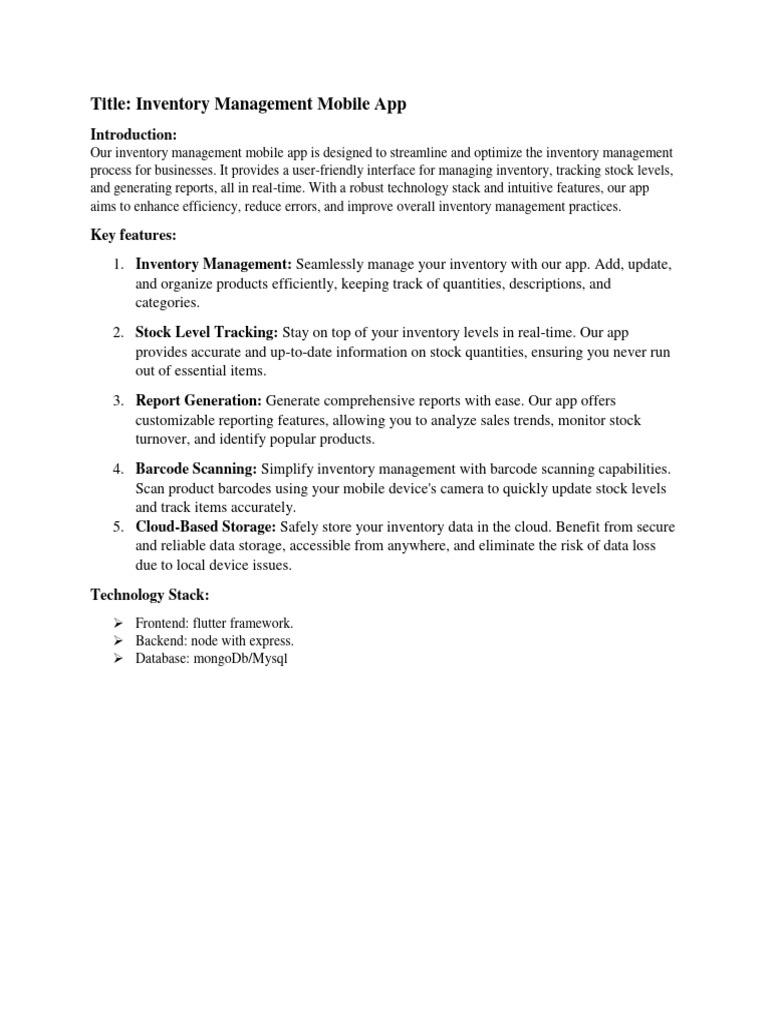 Title: Inventory Management Mobile App

Introduction:
Our inventory management mobile app is designed to streamline and optimize the inventory management process for businesses. It provides a user-friendly interface for managing inventory, tracking stock levels, and generating reports, all in real-time. With a robust technology stack and intuitive features, our app aims to enhance efficiency, reduce errors, and improve overall inventory management practices.

Key features:

1. Inventory Management: Seamlessly manage your inventory with our app. Add, update, and organize products efficiently, keeping track of quantities, descriptions, and categories.

2. Stock Level Tracking: Stay on top of your inventory levels in real-time. Our app provides accurate and up-to-date information on stock quantities, ensuring you never run out of essential items.

3. Report Generation: Generate comprehensive reports with ease. Our app offers customizable reporting features, allowing you to analyze sales trends, monitor stock turnover, and identify popular products.

4. Barcode Scanning: Simplify inventory management with barcode scanning capabilities. Scan product barcodes using your mobile device's camera to quickly update stock levels and track items accurately.
5. Cloud-Based Storage: Safely store your inventory data in the cloud. Benefit from secure and reliable data storage, accessible from anywhere, and eliminate the risk of data loss due to local device issues.

Technology Stack:

➢ Frontend: flutter framework.
➢ Backend: node with express.
➢ Database: mongoDb/Mysql